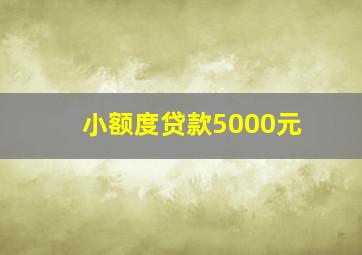 小额度贷款5000元